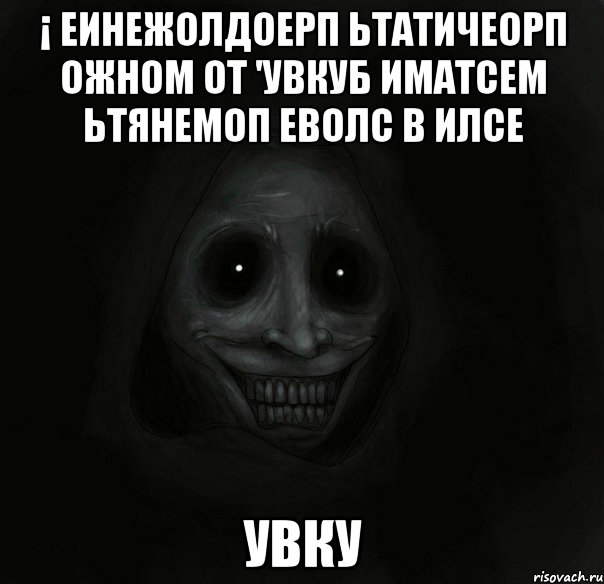 ¡ ЕИНЕЖОЛДОЕРП ЬТАТИЧЕОРП ОЖНОМ ОТ 'УВКУБ ИМАТСЕМ ЬТЯНЕМОП ЕВОЛС В ИЛСЕ

УВКУ

risovach.ru